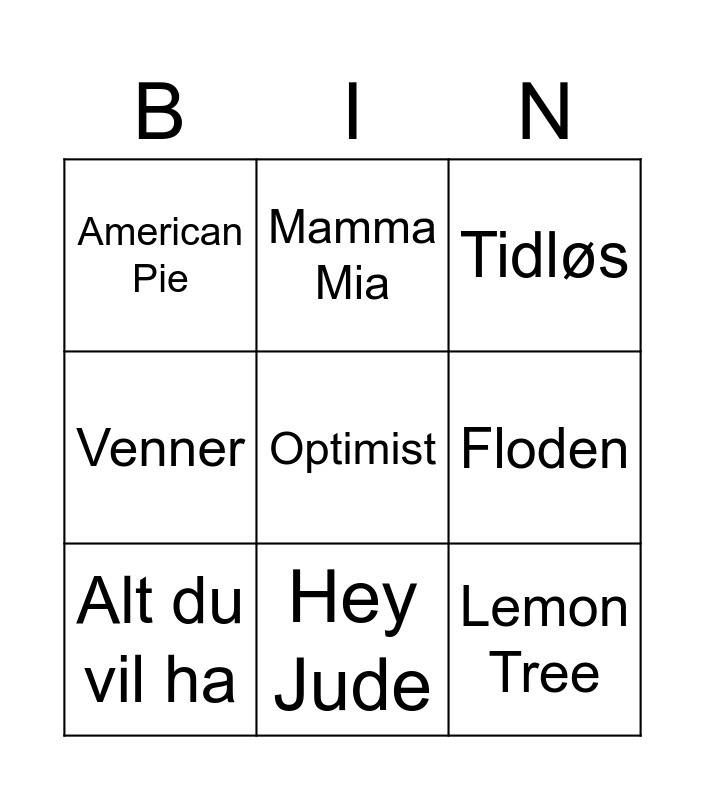 | B | I | N |
|---|---|---|
| American Pie | Mamma Mia | Tidløs |
| Venner | Optimist | Floden |
| Alt du vil ha | Hey Jude | Lemon Tree |